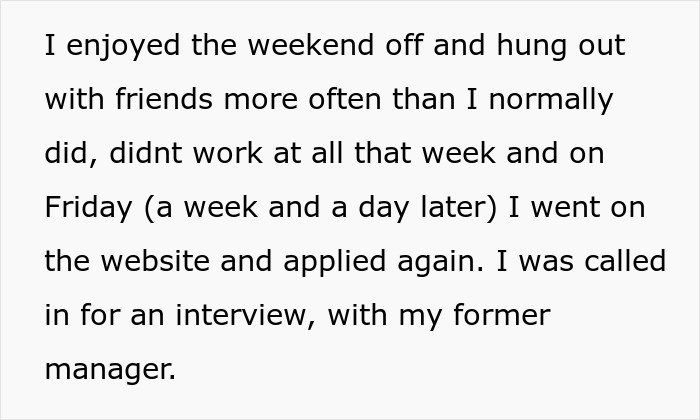 I enjoyed the weekend off and hung out with friends more often than I normally did, didnt work at all that week and on Friday (a week and a day later) I went on the website and applied again. I was called in for an interview, with my former manager.